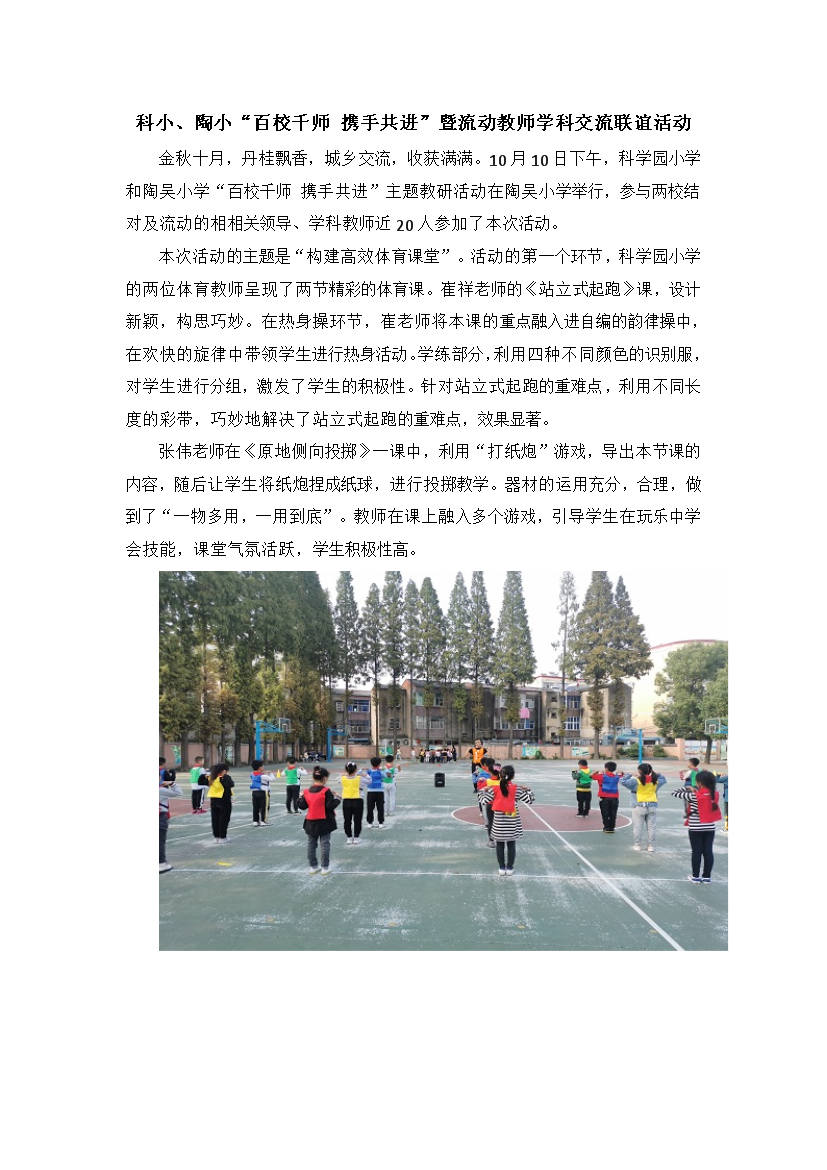 科小、陶小“百校千师 携手共进”暨流动教师学科交流联谊活动

金秋十月，丹桂飘香，城乡交流，收获满满。10月10日下午，科学园小学和陶吴小学“百校千师 携手共进”主题教研活动在陶吴小学举行，参与两校结对及流动的相相关领导、学科教师近20人参加了本次活动。

本次活动的主题是“构建高效体育课堂”。活动的第一个环节，科学园小学的两位体育教师呈现了两节精彩的体育课。崔祥老师的《站立式起跑》课，设计新颖，构思巧妙。在热身操环节，崔老师将本课的重点融入进自编的韵律操中，在欢快的旋律中带领学生进行热身活动。学练部分，利用四种不同颜色的识别服，对学生进行分组，激发了学生的积极性。针对站立式起跑的重难点，利用不同长度的彩带，巧妙地解决了站立式起跑的重难点，效果显著。

张伟老师在《原地侧向投掷》一课中，利用“打纸炮”游戏，导出本节课的内容，随后让学生将纸炮捏成纸球，进行投掷教学。器材的运用充分，合理，做到了“一物多用，一用到底”。教师在课上融入多个游戏，引导学生在玩乐中学会技能，课堂气氛活跃，学生积极性高。